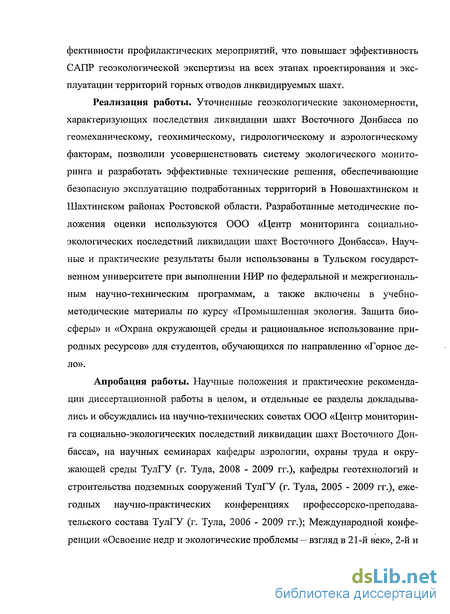 фективности профилактических мероприятий, что повышает эффективность САПР геоэкологической экспертизы на всех этапах проектирования и эксплуатации территорий горных отводов ликвидируемых шахт.

**Реализация работы.** Уточненные геоэкологические закономерности, характеризующих последствия ликвидации шахт Восточного Донбасса по геомеханическому, геохимическому, гидрологическому и аэрологическому факторам, позволили усовершенствовать систему экологического мониторинга и разработать эффективные технические решения, обеспечивающие безопасную эксплуатацию подработанных территорий в Новошахтинском и Шахтинском районах Ростовской области. Разработанные методические положения оценки используются ООО «Центр мониторинга социально-экологических последствий ликвидации шахт Восточного Донбасса». Научные и практические результаты были использованы в Тульском государственном университете при выполнении НИР по федеральной и межрегиональным научно-техническим программам, а также включены в учебно-методические материалы по курсу «Промышленная экология. Защита биосферы» и «Охрана окружающей среды и рациональное использование природных ресурсов» для студентов, обучающихся по направлению «Горное дело».

**Апробация работы.** Научные положения и практические рекомендации диссертационной работы в целом, и отдельные ее разделы докладывались и обсуждались на научно-технических советах ООО «Центр мониторинга социально-экологических последствий ликвидации шахт Восточного Донбасса», на научных семинарах кафедры аэрологии, охраны труда и окружающей среды ТулГУ (г. Тула, 2008 - 2009 гг.), кафедры геотехнологий и строительства подземных сооружений ТулГУ (г. Тула, 2005 - 2009 гг.), ежегодных научно-практических конференциях профессорско-преподавательского состава ТулГУ (г. Тула, 2006 - 2009 гг.); Международной конференции «Освоение недр и экологические проблемы – взгляд в 21-й век», 2-й и

dsLib.net
библиотека диссертаций